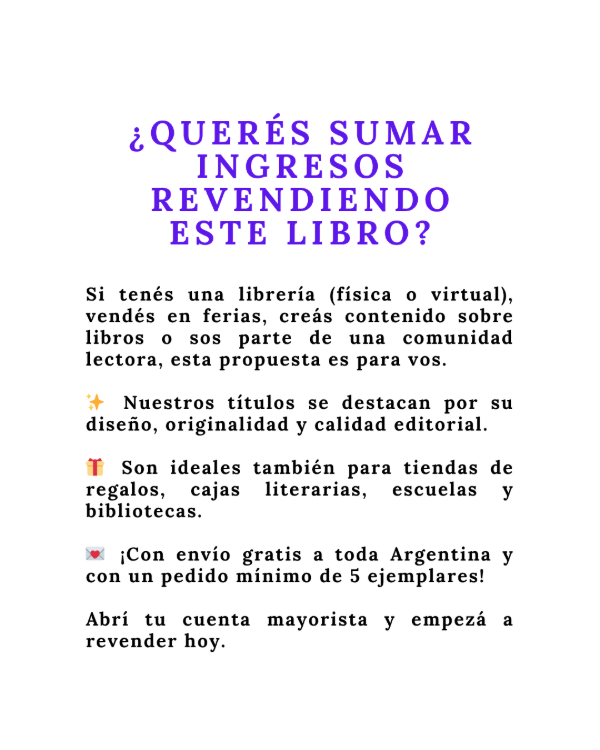 ¿QUERÉS SUMAR INGRESOS REVENDIENDO ESTE LIBRO?

Si tenés una librería (física o virtual), vendés en ferias, creás contenido sobre libros o sos parte de una comunidad lectora, esta propuesta es para vos.

✨ Nuestros títulos se destacan por su diseño, originalidad y calidad editorial.

🎁 Son ideales también para tiendas de regalos, cajas literarias, escuelas y bibliotecas.

💌 ¡Con envío gratis a toda Argentina y con un pedido mínimo de 5 ejemplares!

Abrí tu cuenta mayorista y empezá a revender hoy.